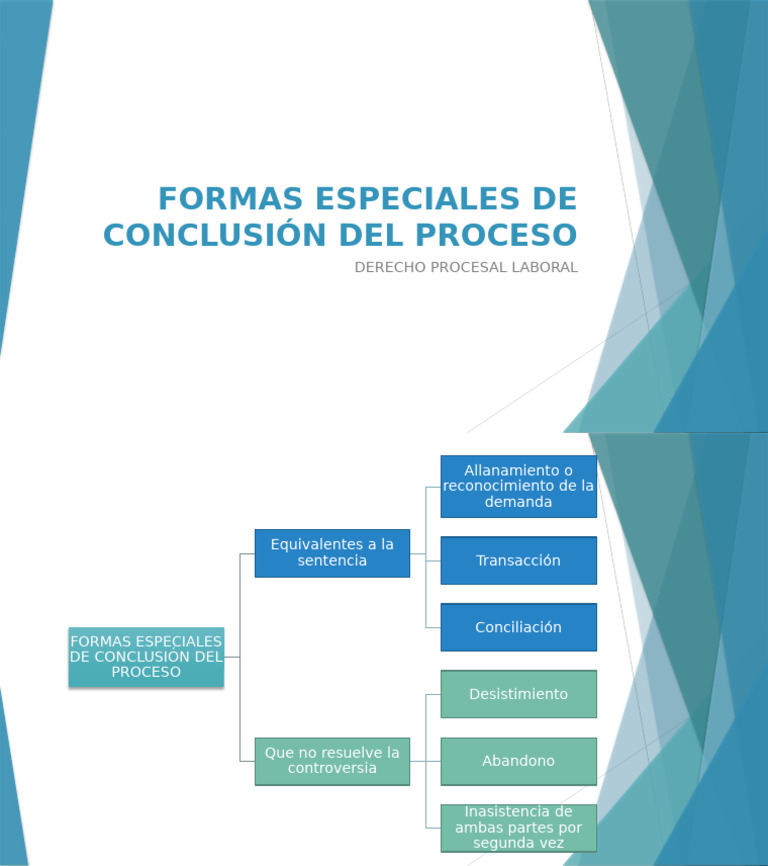 FORMAS ESPECIALES DE CONCLUSIÓN DEL PROCESO

DERECHO PROCESAL LABORAL

FORMAS ESPECIALES DE CONCLUSIÓN DEL PROCESO

Equivalentes a la sentencia

Allanamiento o reconocimiento de la demanda

Transacción

Conciliación

Que no resuelve la controversia

Desistimiento

Abandono

Inasistencia de ambas partes por segunda vez